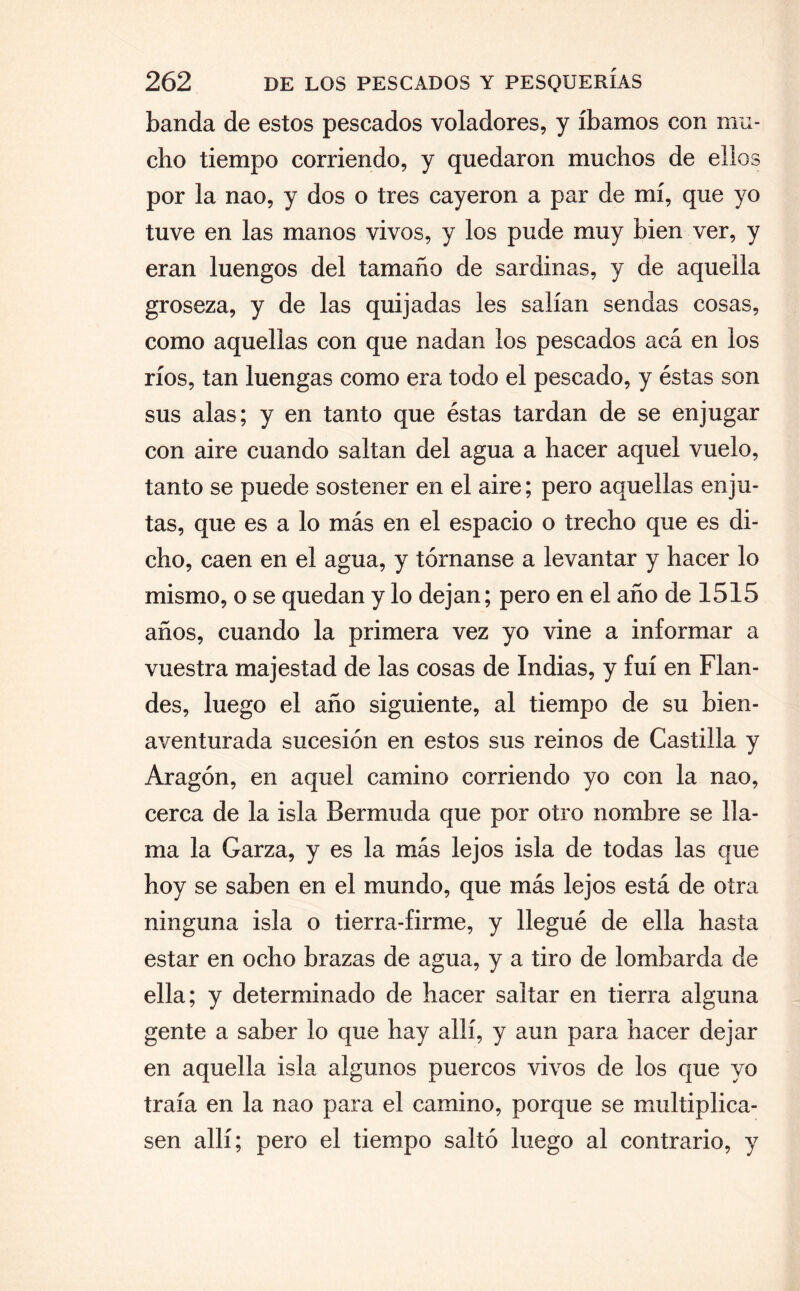 262 DE LOS PESCADOS Y PESQUERÍAS

banda de estos pescados voladores, y íbamos con mucho tiempo corriendo, y quedaron muchos de ellos por la nao, y dos o tres cayeron a par de mí, que yo tuve en las manos vivos, y los pude muy bien ver, y eran luengos del tamaño de sardinas, y de aquella groseza, y de las quijadas les salían sendas cosas, como aquellas con que nadan los pescados acá en los ríos, tan luengas como era todo el pescado, y éstas son sus alas; y en tanto que éstas tardan de se enjugar con aire cuando saltan del agua a hacer aquel vuelo, tanto se puede sostener en el aire; pero aquellas enjutas, que es a lo más en el espacio o trecho que es dicho, caen en el agua, y tórnanse a levantar y hacer lo mismo, o se quedan y lo dejan; pero en el año de 1515 años, cuando la primera vez yo vine a informar a vuestra majestad de las cosas de Indias, y fuí en Flandes, luego el año siguiente, al tiempo de su bienaventurada sucesión en estos sus reinos de Castilla y Aragón, en aquel camino corriendo yo con la nao, cerca de la isla Bermuda que por otro nombre se llama la Garza, y es la más lejos isla de todas las que hoy se saben en el mundo, que más lejos está de otra ninguna isla o tierra-firme, y llegué de ella hasta estar en ocho brazas de agua, y a tiro de lombarda de ella; y determinado de hacer saltar en tierra alguna gente a saber lo que hay allí, y aun para hacer dejar en aquella isla algunos puercos vivos de los que yo traía en la nao para el camino, porque se multiplicasen allí; pero el tiempo saltó luego al contrario, y